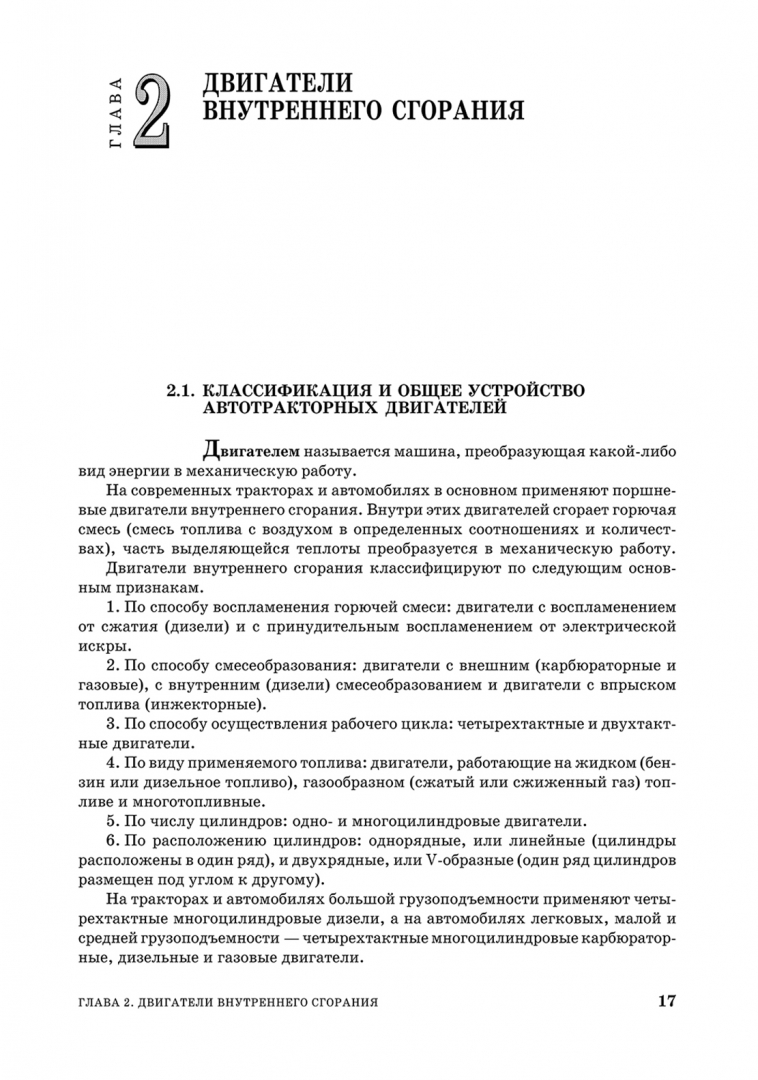 ГЛАВА 2 ДВИГАТЕЛИ ВНУТРЕННЕГО СГОРАНИЯ

2.1. КЛАССИФИКАЦИЯ И ОБЩЕЕ УСТРОЙСТВО АВТОТРАКТОРНЫХ ДВИГАТЕЛЕЙ

Двигателем называется машина, преобразующая какой-либо вид энергии в механическую работу.

На современных тракторах и автомобилях в основном применяют поршневые двигатели внутреннего сгорания. Внутри этих двигателей сгорает горючая смесь (смесь топлива с воздухом в определенных соотношениях и количествах), часть выделяющейся теплоты преобразуется в механическую работу.

Двигатели внутреннего сгорания классифицируют по следующим основным признакам.

1. По способу воспламенения горючей смеси: двигатели с воспламенением от сжатия (дизели) и с принудительным воспламенением от электрической искры.

2. По способу смесеобразования: двигатели с внешним (карбюраторные и газовые), с внутренним (дизели) смесеобразованием и двигатели с впрыском топлива (инжекторные).

3. По способу осуществления рабочего цикла: четырехтактные и двухтактные двигатели.

4. По виду применяемого топлива: двигатели, работающие на жидком (бензин или дизельное топливо), газообразном (сжатый или сжиженный газ) топливе и многотопливные.

5. По числу цилиндров: одно- и многоцилиндровые двигатели.

6. По расположению цилиндров: однорядные, или линейные (цилиндры расположены в один ряд), и двухрядные, или V-образные (один ряд цилиндров размещен под углом к другому).

На тракторах и автомобилях большой грузоподъемности применяют четырехтактные многоцилиндровые дизели, а на автомобилях легковых, малой и средней грузоподъемности — четырехтактные многоцилиндровые карбюраторные, дизельные и газовые двигатели.

ГЛАВА 2. ДВИГАТЕЛИ ВНУТРЕННЕГО СГОРАНИЯ 17